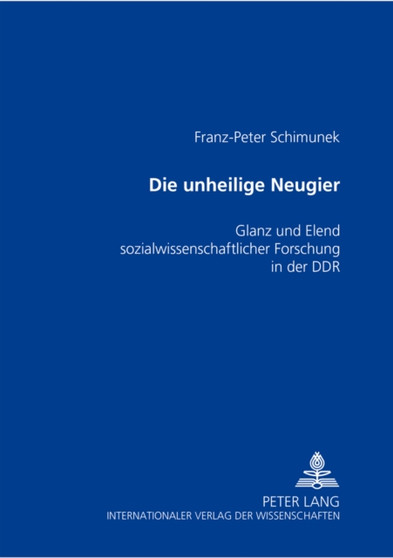 Franz-Peter Schimunek

Die unheilige Neugier

Glanz und Elend sozialwissenschaftlicher Forschung in der DDR

PETER LANG
INTERNATIONALER VERLAG DER WISSENSCHAFTEN